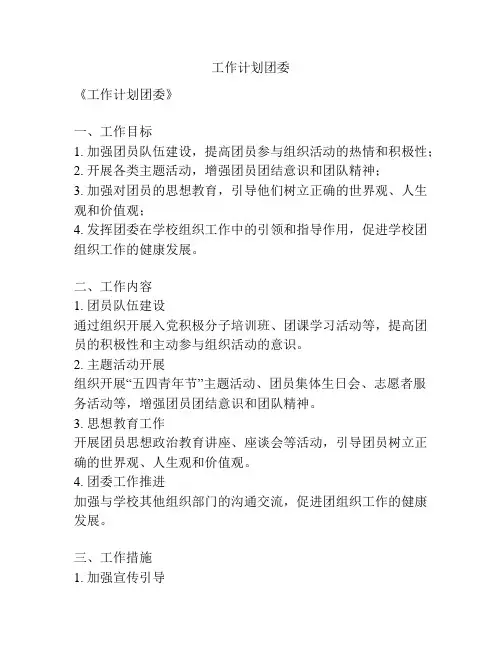 工作计划团委

《工作计划团委》

一、工作目标
1. 加强团员队伍建设，提高团员参与组织活动的热情和积极性；
2. 开展各类主题活动，增强团员团结意识和团队精神；
3. 加强对团员的思想教育，引导他们树立正确的世界观、人生观和价值观；
4. 发挥团委在学校组织工作中的引领和指导作用，促进学校团组织工作的健康发展。

二、工作内容
1. 团员队伍建设
通过组织开展入党积极分子培训班、团课学习活动等，提高团员的积极性和主动参与组织活动的意识。
2. 主题活动开展
组织开展“五四青年节”主题活动、团员集体生日会、志愿者服务活动等，增强团员团结意识和团队精神。
3. 思想教育工作
开展团员思想政治教育讲座、座谈会等活动，引导团员树立正确的世界观、人生观和价值观。
4. 团委工作推进
加强与学校其他组织部门的沟通交流，促进团组织工作的健康发展。

三、工作措施
1. 加强宣传引导